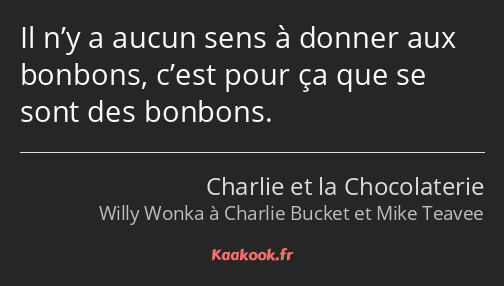 Il n’y a aucun sens à donner aux bonbons, c’est pour ça que se sont des bonbons.

Charlie et la Chocolaterie
Willy Wonka à Charlie Bucket et Mike Teavee

Kaakook.fr